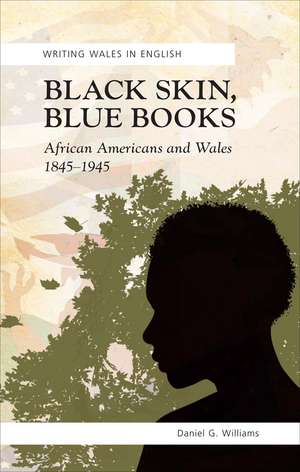 WRITING WALES IN ENGLISH

BLACK SKIN, BLUE BOOKS

African Americans and Wales 1845–1945

Daniel G. Williams